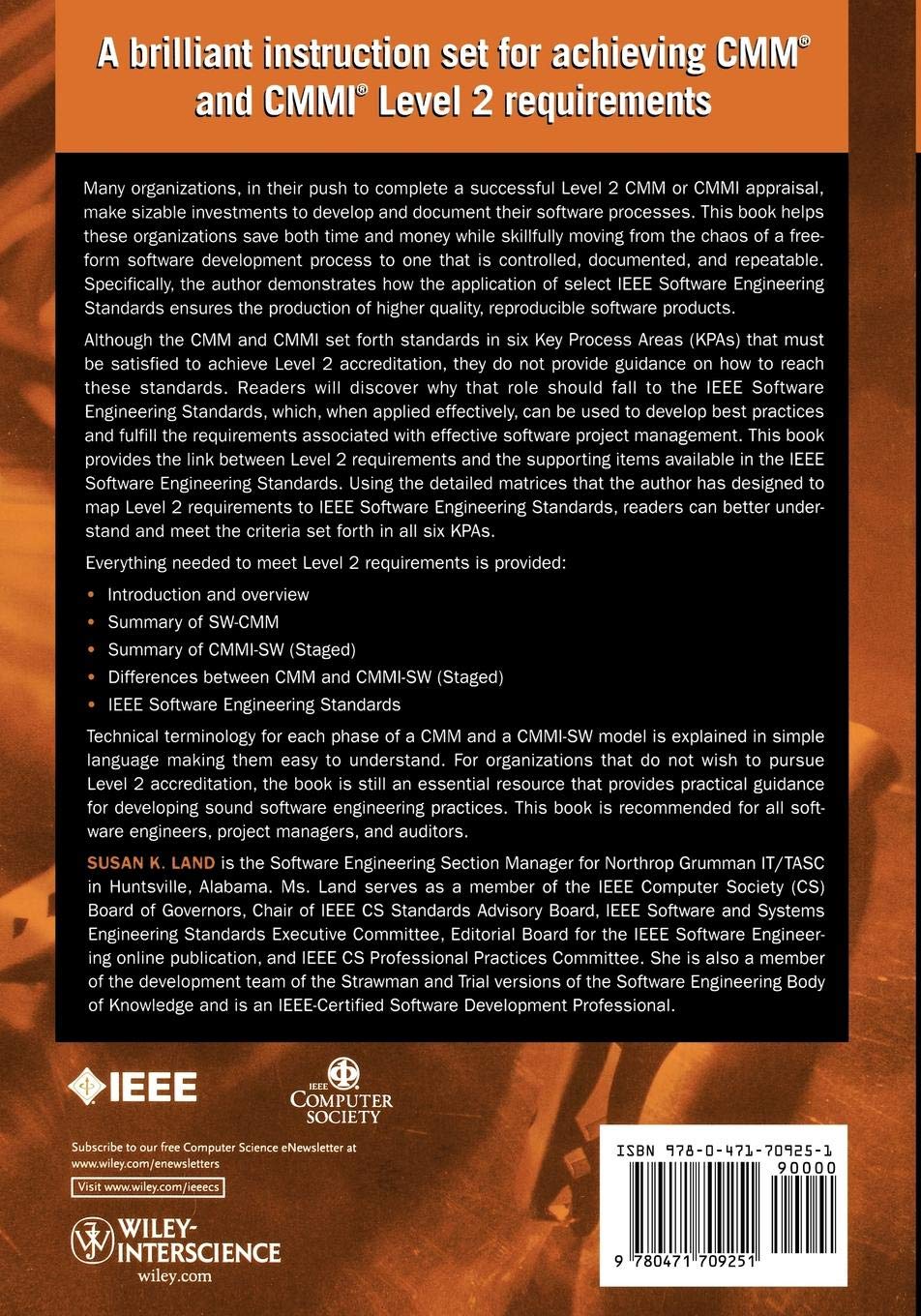 A brilliant instruction set for achieving CMM® and CMMI® Level 2 requirements

Many organizations, in their push to complete a successful Level 2 CMM or CMMI appraisal, make sizable investments to develop and document their software processes. This book helps these organizations save both time and money while skillfully moving from the chaos of a free-form software development process to one that is controlled, documented, and repeatable. Specifically, the author demonstrates how the application of select IEEE Software Engineering Standards ensures the production of higher quality, reproducible software products.

Although the CMM and CMMI set forth standards in six Key Process Areas (KPAs) that must be satisfied to achieve Level 2 accreditation, they do not provide guidance on how to reach these standards. Readers will discover why that role should fall to the IEEE Software Engineering Standards, which, when applied effectively, can be used to develop best practices and fulfill the requirements associated with effective software project management. This book provides the link between Level 2 requirements and the supporting items available in the IEEE Software Engineering Standards. Using the detailed matrices that the author has designed to map Level 2 requirements to IEEE Software Engineering Standards, readers can better understand and meet the criteria set forth in all six KPAs.

Everything needed to meet Level 2 requirements is provided:

• Introduction and overview
• Summary of SW-CMM
• Summary of CMMI-SW (Staged)
• Differences between CMM and CMMI-SW (Staged)
• IEEE Software Engineering Standards

Technical terminology for each phase of a CMM and a CMMI-SW model is explained in simple language making them easy to understand. For organizations that do not wish to pursue Level 2 accreditation, the book is still an essential resource that provides practical guidance for developing sound software engineering practices. This book is recommended for all software engineers, project managers, and auditors.

SUSAN K. LAND is the Software Engineering Section Manager for Northrop Grumman IT/TASC in Huntsville, Alabama. Ms. Land serves as a member of the IEEE Computer Society (CS) Board of Governors, Chair of IEEE CS Standards Advisory Board, IEEE Software and Systems Engineering Standards Executive Committee, Editorial Board for the IEEE Software Engineering online publication, and IEEE CS Professional Practices Committee. She is also a member of the development team of the Strawman and Trial versions of the Software Engineering Body of Knowledge and is an IEEE-Certified Software Development Professional.

IEEE

IEEE COMPUTER SOCIETY

Subscribe to our free Computer Science eNewsletter at www.wiley.com/enewsletters

Visit www.wiley.com/ieeecs

WILEY-INTERSCIENCE
wiley.com

ISBN 978-0-471-70925-1
90000
9 780471 709251